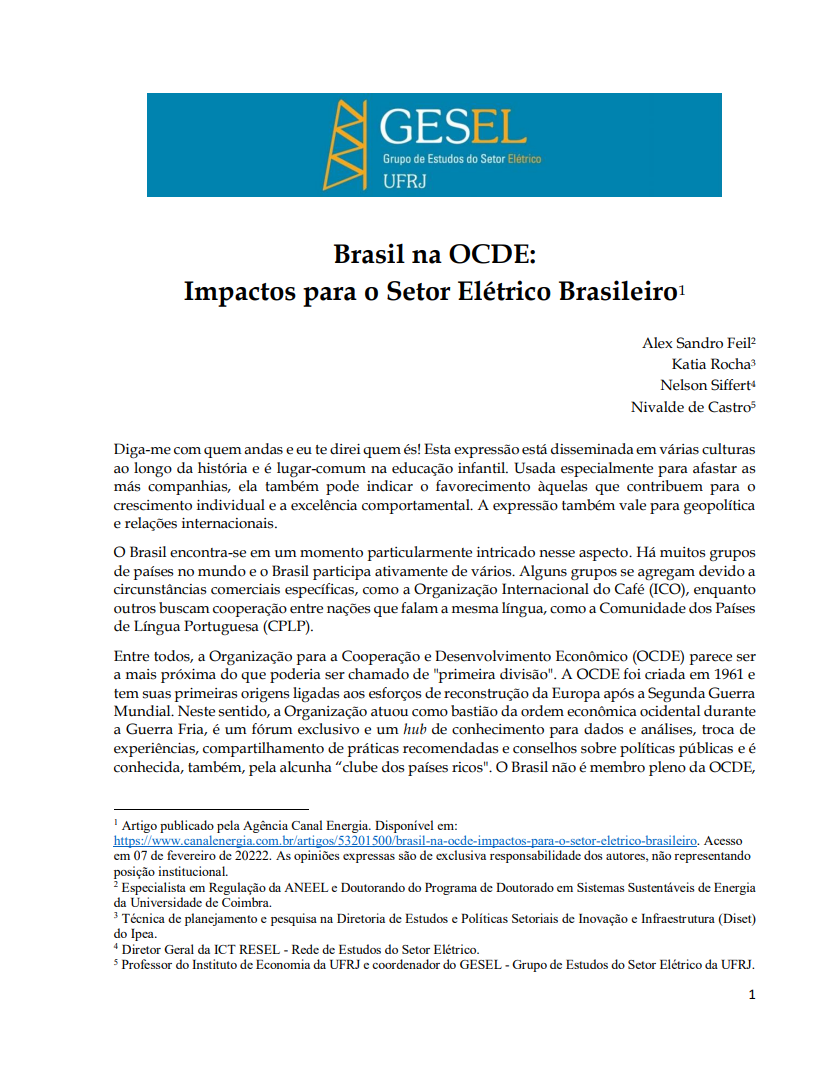 GESEL
Grupo de Estudos do Setor Elétrico
UFRJ

Brasil na OCDE:
Impactos para o Setor Elétrico Brasileiro$^1$

Alex Sandro Feil$^2$
Katia Rocha$^3$
Nelson Siffert$^4$
Nivalde de Castro$^5$

Diga-me com quem andas e eu te direi quem és! Esta expressão está disseminada em várias culturas ao longo da história e é lugar-comum na educação infantil. Usada especialmente para afastar as más companhias, ela também pode indicar o favorecimento àquelas que contribuem para o crescimento individual e a excelência comportamental. A expressão também vale para geopolítica e relações internacionais.

O Brasil encontra-se em um momento particularmente intricado nesse aspecto. Há muitos grupos de países no mundo e o Brasil participa ativamente de vários. Alguns grupos se agregam devido a circunstâncias comerciais específicas, como a Organização Internacional do Café (ICO), enquanto outros buscam cooperação entre nações que falam a mesma língua, como a Comunidade dos Países de Língua Portuguesa (CPLP).

Entre todos, a Organização para a Cooperação e Desenvolvimento Econômico (OCDE) parece ser a mais próxima do que poderia ser chamado de "primeira divisão". A OCDE foi criada em 1961 e tem suas primeiras origens ligadas aos esforços de reconstrução da Europa após a Segunda Guerra Mundial. Neste sentido, a Organização atuou como bastião da ordem econômica ocidental durante a Guerra Fria, é um fórum exclusivo e um hub de conhecimento para dados e análises, troca de experiências, compartilhamento de práticas recomendadas e conselhos sobre políticas públicas e é conhecida, também, pela alcunha “clube dos países ricos". O Brasil não é membro pleno da OCDE,

$^1$ Artigo publicado pela Agência Canal Energia. Disponível em: https://www.canalenergia.com.br/artigos/53201500/brasil-na-ocde-impactos-para-o-setor-eletrico-brasileiro. Acesso em 07 de fevereiro de 20222. As opiniões expressas são de exclusiva responsabilidade dos autores, não representando posição institucional.
$^2$ Especialista em Regulação da ANEEL e Doutorando do Programa de Doutorado em Sistemas Sustentáveis de Energia da Universidade de Coimbra.
$^3$ Técnica de planejamento e pesquisa na Diretoria de Estudos e Políticas Setoriais de Inovação e Infraestrutura (Diset) do Ipea.
$^4$ Diretor Geral da ICT RESEL - Rede de Estudos do Setor Elétrico.
$^5$ Professor do Instituto de Economia da UFRJ e coordenador do GESEL - Grupo de Estudos do Setor Elétrico da UFRJ.

1